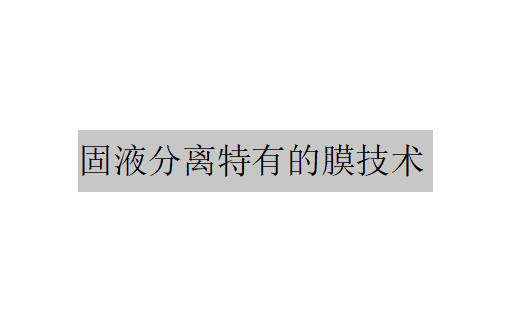 固液分离特有的膜技术